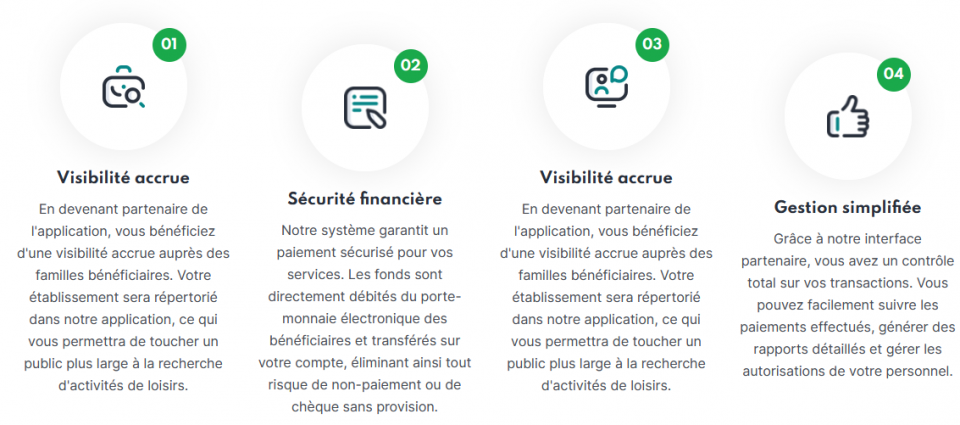 01

Visibilité accrue

En devenant partenaire de l'application, vous bénéficiez d'une visibilité accrue auprès des familles bénéficiaires. Votre établissement sera répertorié dans notre application, ce qui vous permettra de toucher un public plus large à la recherche d'activités de loisirs.

02

Sécurité financière

Notre système garantit un paiement sécurisé pour vos services. Les fonds sont directement débités du porte-monnaie électronique des bénéficiaires et transférés sur votre compte, éliminant ainsi tout risque de non-paiement ou de chèque sans provision.

03

Visibilité accrue

En devenant partenaire de l'application, vous bénéficiez d'une visibilité accrue auprès des familles bénéficiaires. Votre établissement sera répertorié dans notre application, ce qui vous permettra de toucher un public plus large à la recherche d'activités de loisirs.

04

Gestion simplifiée

Grâce à notre interface partenaire, vous avez un contrôle total sur vos transactions. Vous pouvez facilement suivre les paiements effectués, générer des rapports détaillés et gérer les autorisations de votre personnel.